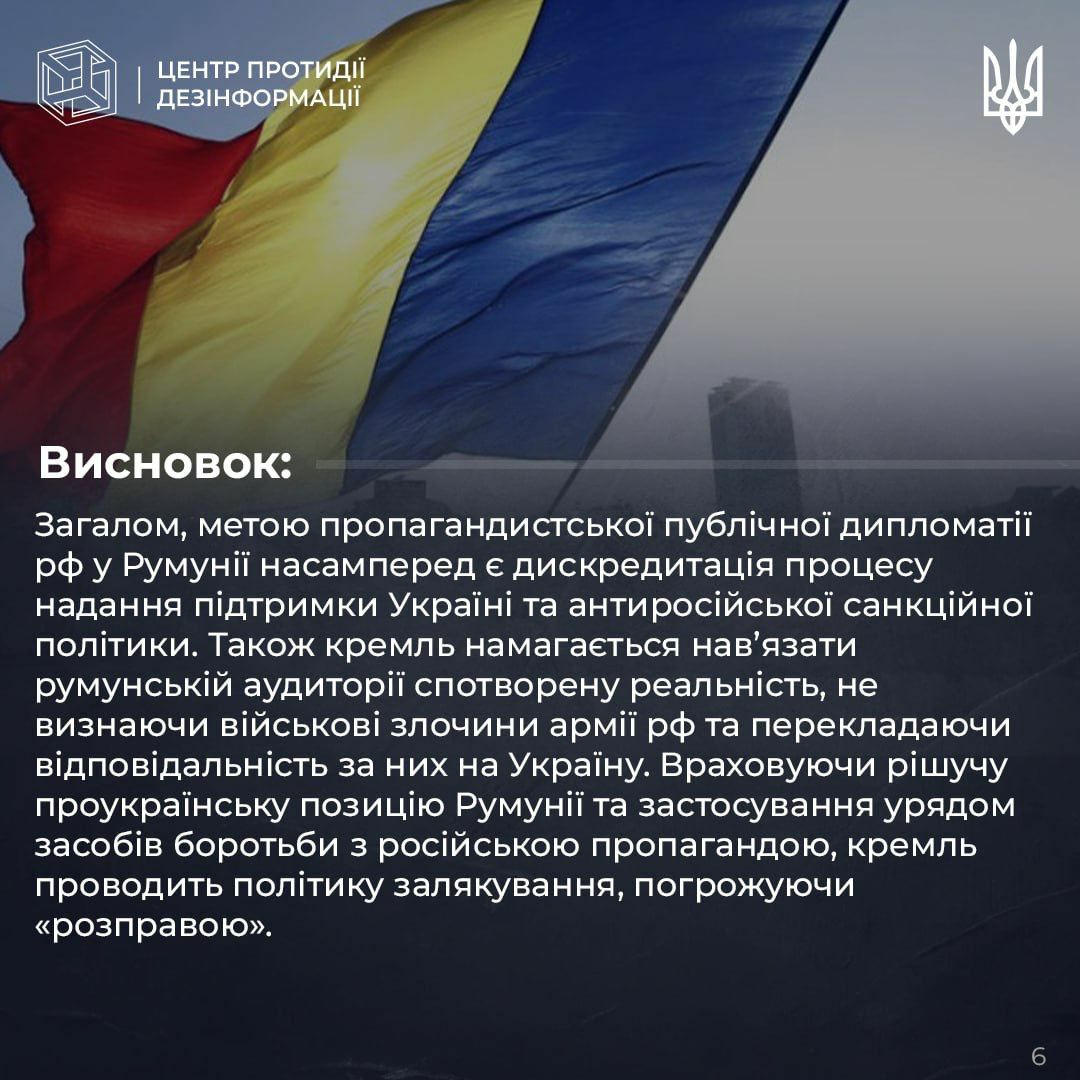 ЦЕНТР ПРОТИДІЇ
ДЕЗІНФОРМАЦІЇ

Висновок:

Загалом, метою пропагандистської публічної дипломатії рф у Румунії насамперед є дискредитація процесу надання підтримки Україні та антиросійської санкційної політики. Також кремль намагається нав'язати румунській аудиторії спотворену реальність, не визнаючи військові злочини армії рф та перекладаючи відповідальність за них на Україну. Враховуючи рішучу проукраїнську позицію Румунії та застосування урядом засобів боротьби з російською пропагандою, кремль проводить політику залякування, погрожуючи «розправою».

6